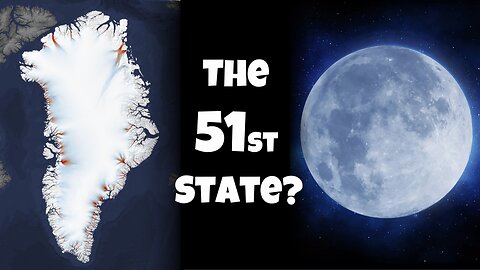 THE
51ST
STATE?